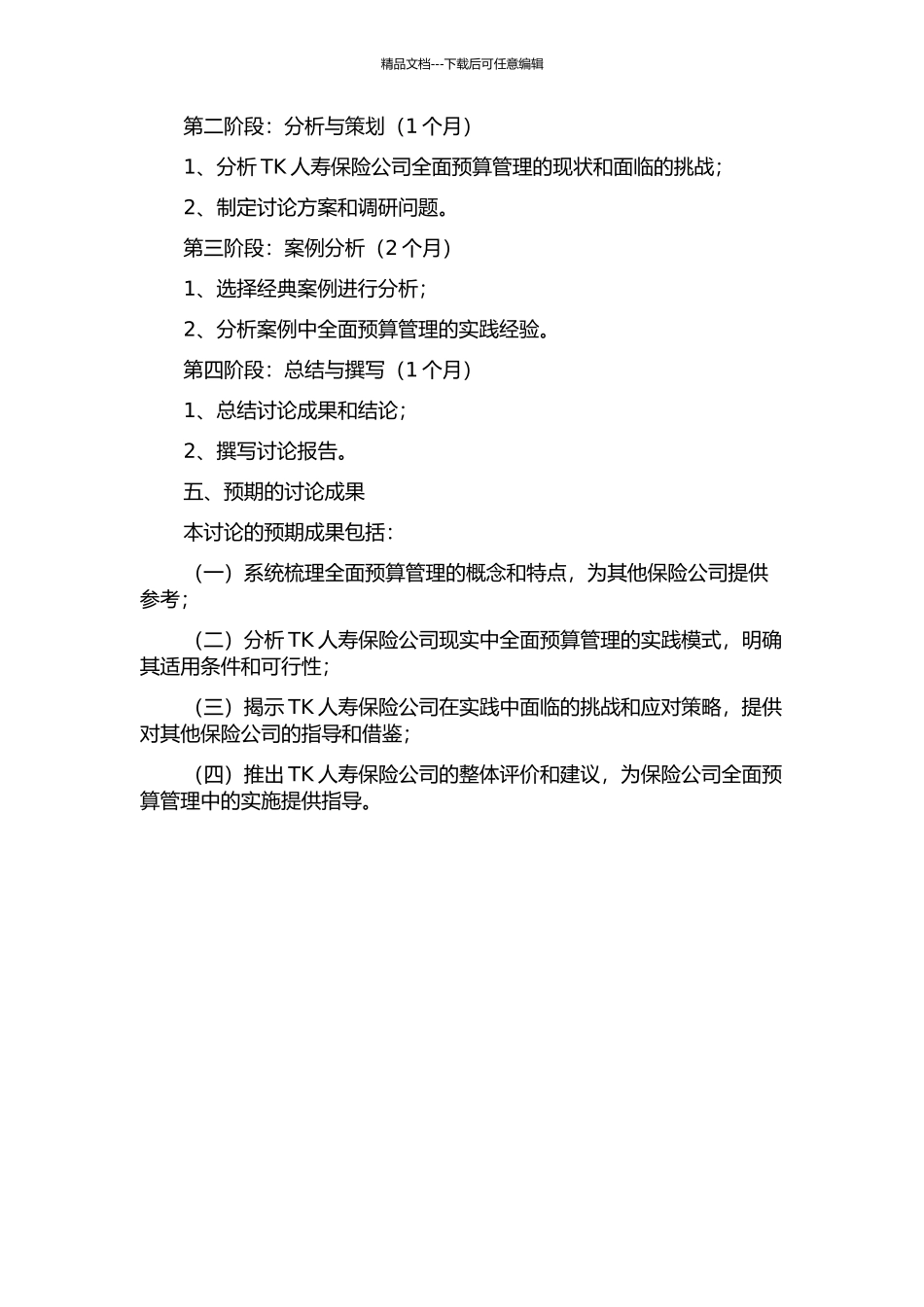 精品文档---下载后可任意编辑

第二阶段：分析与策划（1 个月）

1、分析 TK 人寿保险公司全面预算管理的现状和面临的挑战；

2、制定讨论方案和调研问题。

第三阶段：案例分析（2 个月）

1、选择经典案例进行分析；

2、分析案例中全面预算管理的实践经验。

第四阶段：总结与撰写（1 个月）

1、总结讨论成果和结论；

2、撰写讨论报告。

五、预期的讨论成果

本讨论的预期成果包括：

（一）系统梳理全面预算管理的概念和特点，为其他保险公司提供参考；

（二）分析 TK 人寿保险公司现实中全面预算管理的实践模式，明确其适用条件和可行性；

（三）揭示 TK 人寿保险公司在实践中面临的挑战和应对策略，提供对其他保险公司的指导和借鉴；

（四）推出 TK 人寿保险公司的整体评价和建议，为保险公司全面预算管理中的实施提供指导。